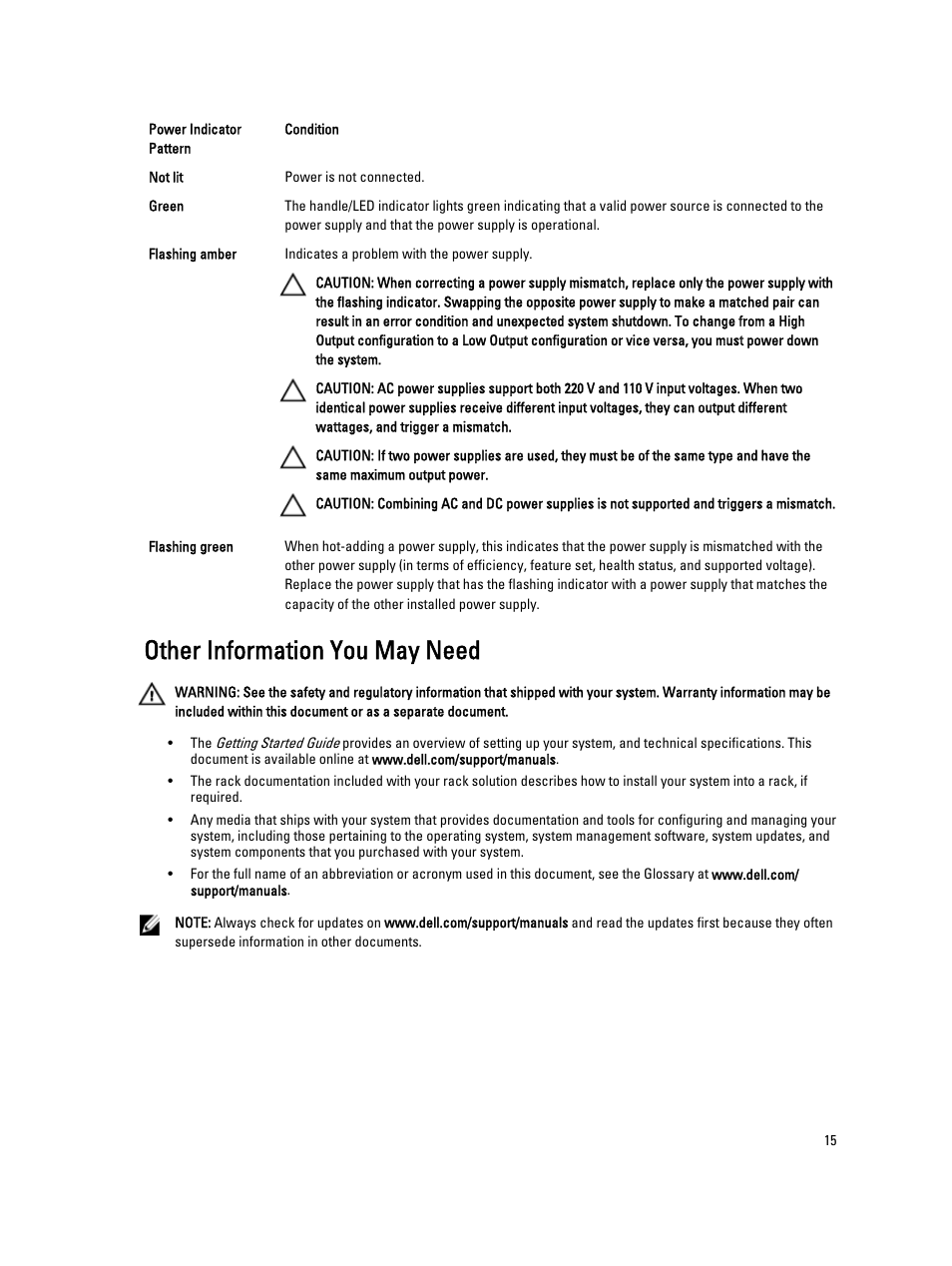 | Power Indicator Pattern | Condition |
|---|---|
| Not lit | Power is not connected. |
| Green | The handle/LED indicator lights green indicating that a valid power source is connected to the power supply and that the power supply is operational. |
| Flashing amber | Indicates a problem with the power supply. CAUTION: When correcting a power supply mismatch, replace only the power supply with the flashing indicator. Swapping the opposite power supply to make a matched pair can result in an error condition and unexpected system shutdown. To change from a High Output configuration to a Low Output configuration or vice versa, you must power down the system. CAUTION: AC power supplies support both 220 V and 110 V input voltages. When two identical power supplies receive different input voltages, they can output different wattages, and trigger a mismatch. CAUTION: If two power supplies are used, they must be of the same type and have the same maximum output power. CAUTION: Combining AC and DC power supplies is not supported and triggers a mismatch. |
| Flashing green | When hot-adding a power supply, this indicates that the power supply is mismatched with the other power supply (in terms of efficiency, feature set, health status, and supported voltage). Replace the power supply that has the flashing indicator with a power supply that matches the capacity of the other installed power supply. |

Other Information You May Need

WARNING: See the safety and regulatory information that shipped with your system. Warranty information may be included within this document or as a separate document.

• The Getting Started Guide provides an overview of setting up your system, and technical specifications. This document is available online at www.dell.com/support/manuals.
• The rack documentation included with your rack solution describes how to install your system into a rack, if required.
• Any media that ships with your system that provides documentation and tools for configuring and managing your system, including those pertaining to the operating system, system management software, system updates, and system components that you purchased with your system.
• For the full name of an abbreviation or acronym used in this document, see the Glossary at www.dell.com/support/manuals.

NOTE: Always check for updates on www.dell.com/support/manuals and read the updates first because they often supersede information in other documents.

15